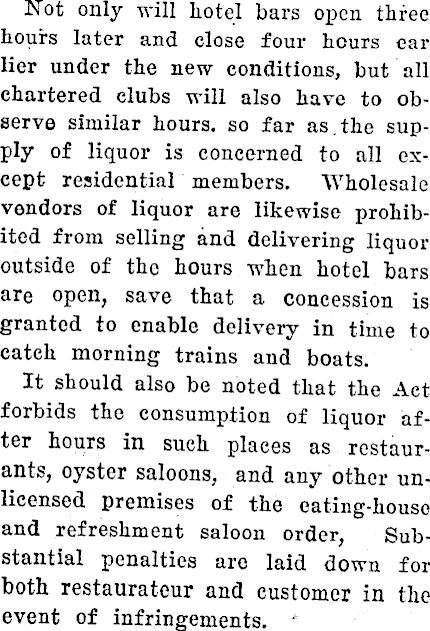 Not only will hotel bars open three hours later and close four hours earlier under the new conditions, but all chartered clubs will also have to observe similar hours. so far as the supply of liquor is concerned to all except residential members. Wholesale vendors of liquor are likewise prohibited from selling and delivering liquor outside of the hours when hotel bars are open, save that a concession is granted to enable delivery in time to catch morning trains and boats.

It should also be noted that the Act forbids the consumption of liquor after hours in such places as restaurants, oyster saloons, and any other unlicensed premises of the eating-house and refreshment saloon order, Substantial penalties are laid down for both restaurateur and customer in the event of infringements.